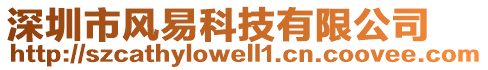 深圳市风易科技有限公司
http://szcathylowell1.cn.coovee.com